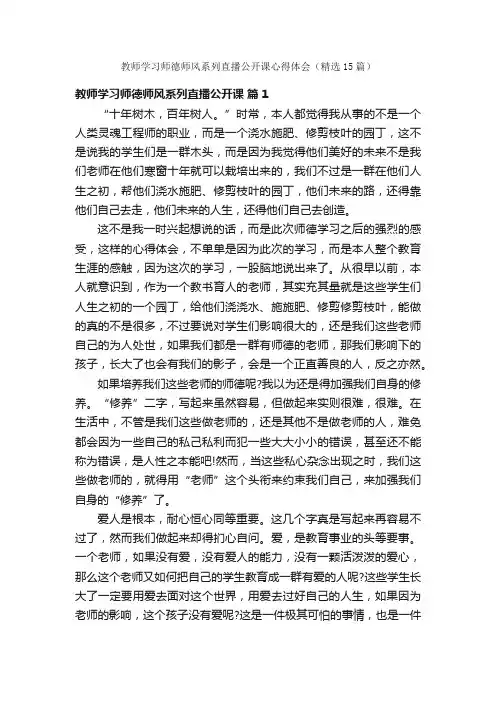 教师学习师德师风系列直播公开课心得体会（精选15篇）

教师学习师德师风系列直播公开课 篇1

“十年树木，百年树人。”时常，本人都觉得我从事的不是一个人类灵魂工程师的职业，而是一个浇水施肥、修剪枝叶的园丁，这不是说我的学生们是一群木头，而是因为我觉得他们美好的未来不是我们老师在他们寒窗十年就可以栽培出来的，我们不过是一群在他们人生之初，帮他们浇水施肥、修剪枝叶的园丁，他们未来的路，还得靠他们自己去走，他们未来的人生，还得他们自己去创造。

这不是我一时兴起想说的话，而是此次师德学习之后的强烈的感受，这样的心得体会，不单单是因为此次的学习，而是本人整个教育生涯的感触，因为这次的学习，一股脑地说出来了。从很早以前，本人就意识到，作为一个教书育人的老师，其实充其量就是这些学生们人生之初的一个园丁，给他们浇浇水、施施肥、修剪修剪枝叶，能做的真的不是很多，不过要说对学生们影响很大的，还是我们这些老师自己的为人处世，如果我们都是一群有师德的老师，那我们影响下的孩子，长大了也会有我们的影子，会是一个正直善良的人，反之亦然。

如果培养我们这些老师的师德呢?我以为还是得加强我们自身的修养。“修养”二字，写起来虽然容易，但做起来实则很难，很难。在生活中，不管是我们这些做老师的，还是其他不是做老师的人，难免都会因为一些自己的私己私利而犯一些大大小小的错误，甚至还不能称为错误，是人性之本能吧!然而，当这些私心杂念出现之时，我们这些做老师的，就得用“老师”这个头衔来约束我们自己，来加强我们自身的“修养”了。

爱人是根本，耐心恒心同等重要。这几个字真是写起来再容易不过了，然而我们做起来却得扪心自问。爱，是教育事业的头等要事。一个老师，如果没有爱，没有爱人的能力，没有一颗活泼泼的爱心，那么这个老师又如何把自己的学生教育成一群有爱的人呢?这些学生长大了一定要用爱去面对这个世界，用爱去过好自己的人生，如果因为老师的影响，这个孩子没有爱呢?这是一件极其可怕的事情，也是一件